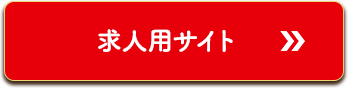 求人用サイト »